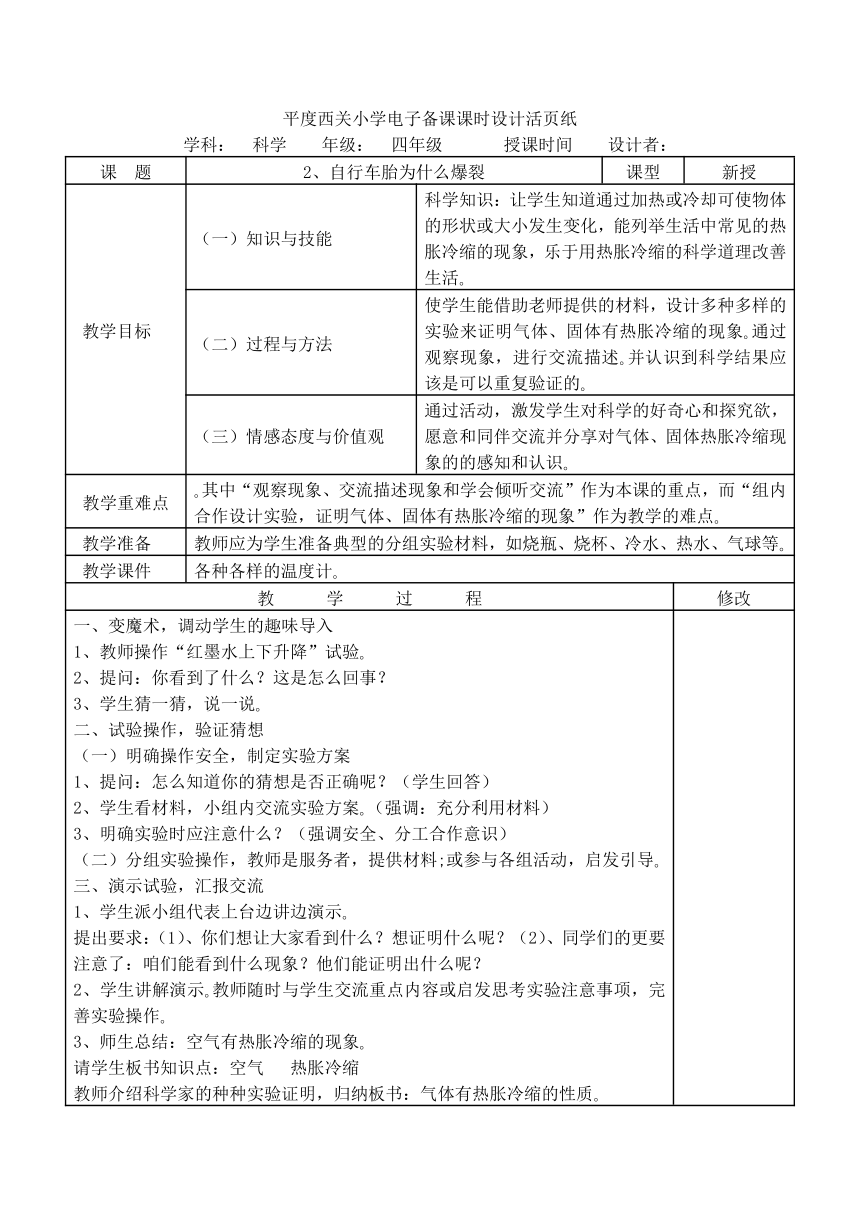 平度西关小学电子备课课时设计活页纸

学科： 科学 年级： 四年级 授课时间 设计者：

| 课 题 | 2、自行车胎为什么爆裂 | | 课型 | 新授 |
|---|---|---|---|---|
| 教学目标 | （一）知识与技能 | 科学知识：让学生知道通过加热或冷却可使物体的形状或大小发生变化，能列举生活中常见的热胀冷缩的现象，乐于用热胀冷缩的科学道理改善生活。 | | |
| | （二）过程与方法 | 使学生能借助老师提供的材料，设计多种多样的实验来证明气体、固体有热胀冷缩的现象。通过观察现象，进行交流描述。并认识到科学结果应该是可以重复验证的。 | | |
| | （三）情感态度与价值观 | 通过活动，激发学生对科学的好奇心和探究欲，愿意和同伴交流并分享对气体、固体热胀冷缩现象的的感知和认识。 | | |
| 教学重难点 | 。其中“观察现象、交流描述现象和学会倾听交流”作为本课的重点，而“组内合作设计实验，证明气体、固体有热胀冷缩的现象”作为教学的难点。 | | | |
| 教学准备 | 教师应为学生准备典型的分组实验材料，如烧瓶、烧杯、冷水、热水、气球等。 | | | |
| 教学课件 | 各种各样的温度计。 | | | |

| 教 学 过 程 | 修改 |
|---|---|
| 一、变魔术，调动学生的趣味导入<br>1、教师操作“红墨水上下升降”试验。<br>2、提问：你看到了什么？这是怎么回事？<br>3、学生猜一猜，说一说。<br>二、试验操作，验证猜想<br>（一）明确操作安全，制定实验方案<br>1、提问：怎么知道你的猜想是否正确呢？（学生回答）<br>2、学生看材料，小组内交流实验方案。（强调：充分利用材料）<br>3、明确实验时应注意什么？（强调安全、分工合作意识）<br>（二）分组实验操作，教师是服务者，提供材料；或参与各组活动，启发引导。<br>三、演示试验，汇报交流<br>1、学生派小组代表上台边讲边演示。<br>提出要求：(1)、你们想让大家看到什么？想证明什么呢？(2)、同学们的更要注意了：咱们能看到什么现象？他们能证明出什么呢？<br>2、学生讲解演示。教师随时与学生交流重点内容或启发思考实验注意事项，完善实验操作。<br>3、师生总结：空气有热胀冷缩的现象。<br>请学生板书知识点：空气 热胀冷缩<br>教师介绍科学家的种种实验证明，归纳板书：气体有热胀冷缩的性质。 | |